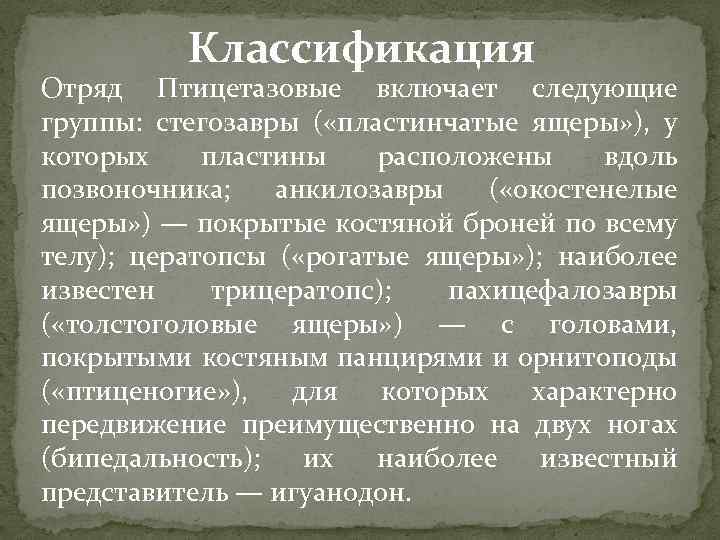 Классификация

Отряд Птицетазовые включает следующие группы: стегозавры («пластинчатые ящеры»), у которых пластины расположены вдоль позвоночника; анкилозавры («окостенелые ящеры») — покрытые костяной броней по всему телу); цератопсы («рогатые ящеры»); наиболее известен трицератопс); пахицефалозавры («толстоголовые ящеры») — с головами, покрытыми костяным панцирями и орнитоподы («птиценогие»), для которых характерно передвижение преимущественно на двух ногах (бипедальность); их наиболее известный представитель — игуанодон.